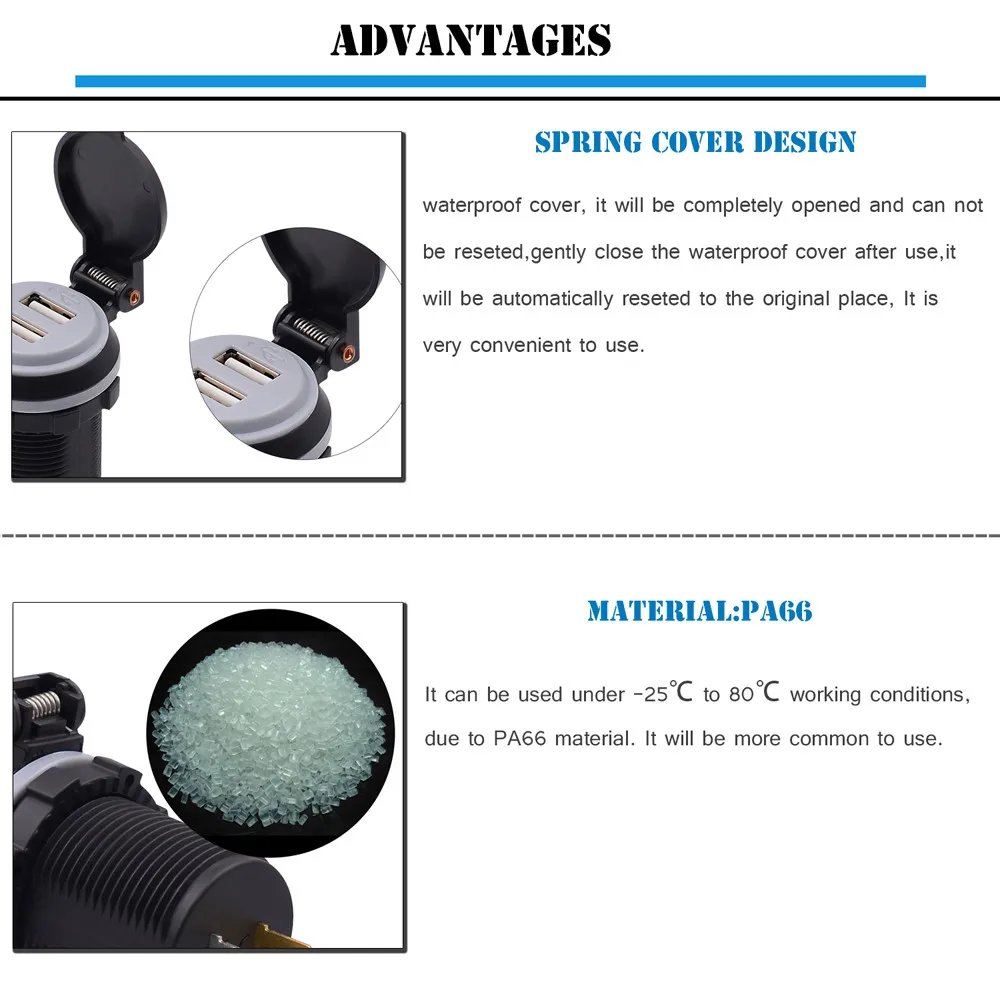 ADVANTAGES

SPRING COVER DESIGN

waterproof cover, it will be completely opened and can not be reseted,gently close the waterproof cover after use,it will be automatically reseted to the original place, It is very convenient to use.

MATERIAL:PA66

It can be used under -25℃ to 80℃ working conditions, due to PA66 material. It will be more common to use.